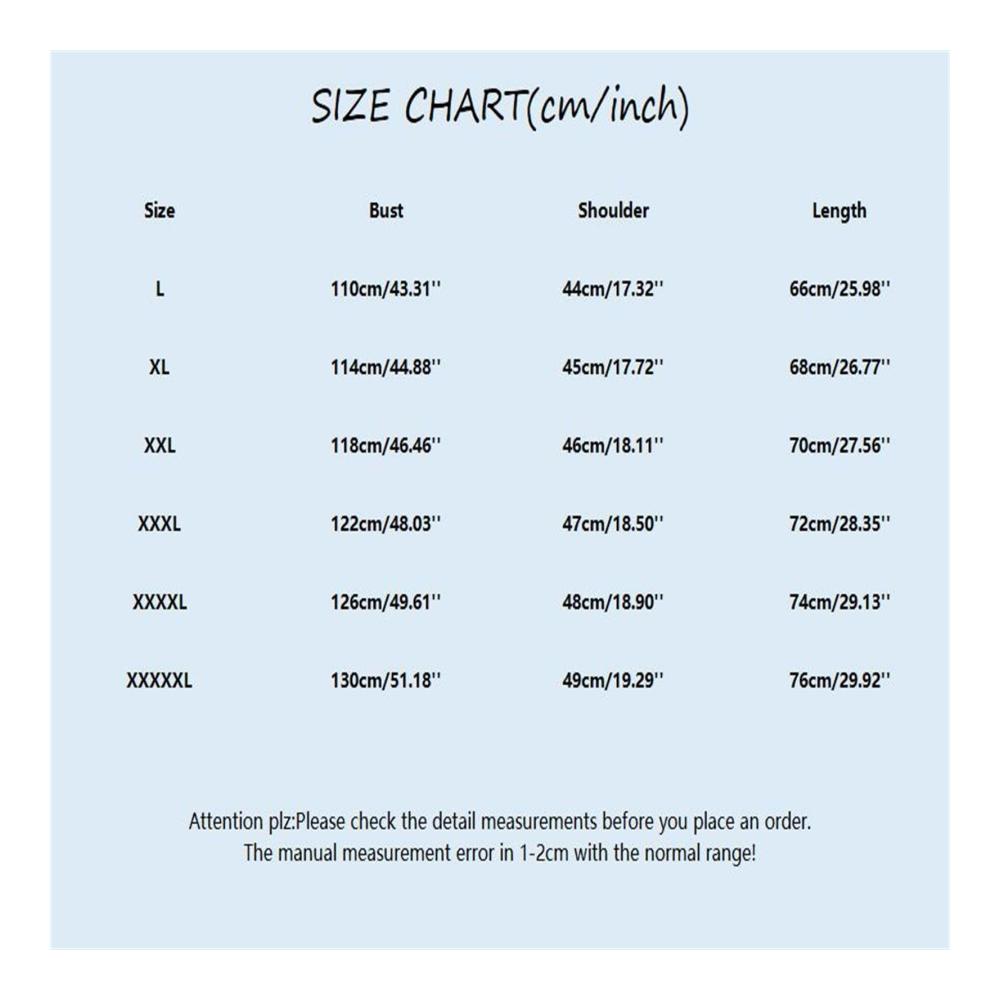 SIZE CHART(cm/inch)

| Size | Bust | Shoulder | Length |
|---|---|---|---|
| L | 110cm/43.31'' | 44cm/17.32'' | 66cm/25.98'' |
| XL | 114cm/44.88'' | 45cm/17.72'' | 68cm/26.77'' |
| XXL | 118cm/46.46'' | 46cm/18.11'' | 70cm/27.56'' |
| XXXL | 122cm/48.03'' | 47cm/18.50'' | 72cm/28.35'' |
| XXXXL | 126cm/49.61'' | 48cm/18.90'' | 74cm/29.13'' |
| XXXXXL | 130cm/51.18'' | 49cm/19.29'' | 76cm/29.92'' |

Attention plz:Please check the detail measurements before you place an order.
The manual measurement error in 1-2cm with the normal range!